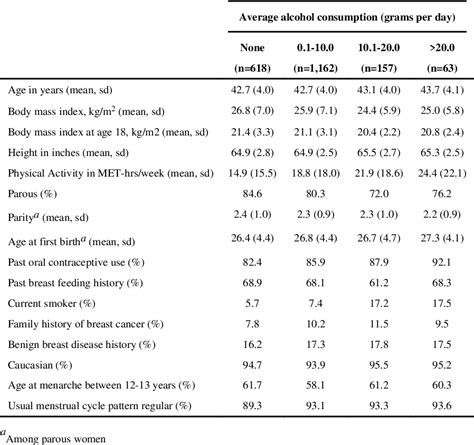 | | Average alcohol consumption (grams per day) | | | |
|---|---|---|---|---|
| | None (n=618) | 0.1-10.0 (n=1,162) | 10.1-20.0 (n=157) | >20.0 (n=63) |
| Age in years (mean, sd) | 42.7 (4.0) | 42.7 (4.0) | 43.1 (4.0) | 43.7 (4.1) |
| Body mass index, kg/m$^2$ (mean, sd) | 26.8 (7.0) | 25.9 (7.1) | 24.4 (5.9) | 25.0 (5.8) |
| Body mass index at age 18, kg/m2 (mean, sd) | 21.4 (3.3) | 21.1 (3.1) | 20.4 (2.2) | 20.8 (2.4) |
| Height in inches (mean, sd) | 64.9 (2.8) | 64.9 (2.5) | 65.5 (2.7) | 65.3 (2.5) |
| Physical Activity in MET-hrs/week (mean, sd) | 14.9 (15.5) | 18.8 (18.0) | 21.9 (18.6) | 24.4 (22.1) |
| Parous (%) | 84.6 | 80.3 | 72.0 | 76.2 |
| Parity$^a$ (mean, sd) | 2.4 (1.0) | 2.3 (0.9) | 2.3 (1.0) | 2.2 (0.9) |
| Age at first birth$^a$ (mean, sd) | 26.4 (4.4) | 26.8 (4.4) | 26.7 (4.7) | 27.3 (4.1) |
| Past oral contraceptive use (%) | 82.4 | 85.9 | 87.9 | 92.1 |
| Past breast feeding history (%) | 68.9 | 68.1 | 61.2 | 68.3 |
| Current smoker (%) | 5.7 | 7.4 | 17.2 | 17.5 |
| Family history of breast cancer (%) | 7.8 | 10.2 | 11.5 | 9.5 |
| Benign breast disease history (%) | 16.2 | 17.3 | 17.8 | 17.5 |
| Caucasian (%) | 94.7 | 93.9 | 95.5 | 95.2 |
| Age at menarche between 12-13 years (%) | 61.7 | 58.1 | 61.2 | 60.3 |
| Usual menstrual cycle pattern regular (%) | 89.3 | 93.1 | 93.3 | 93.6 |

$^a$Among parous women